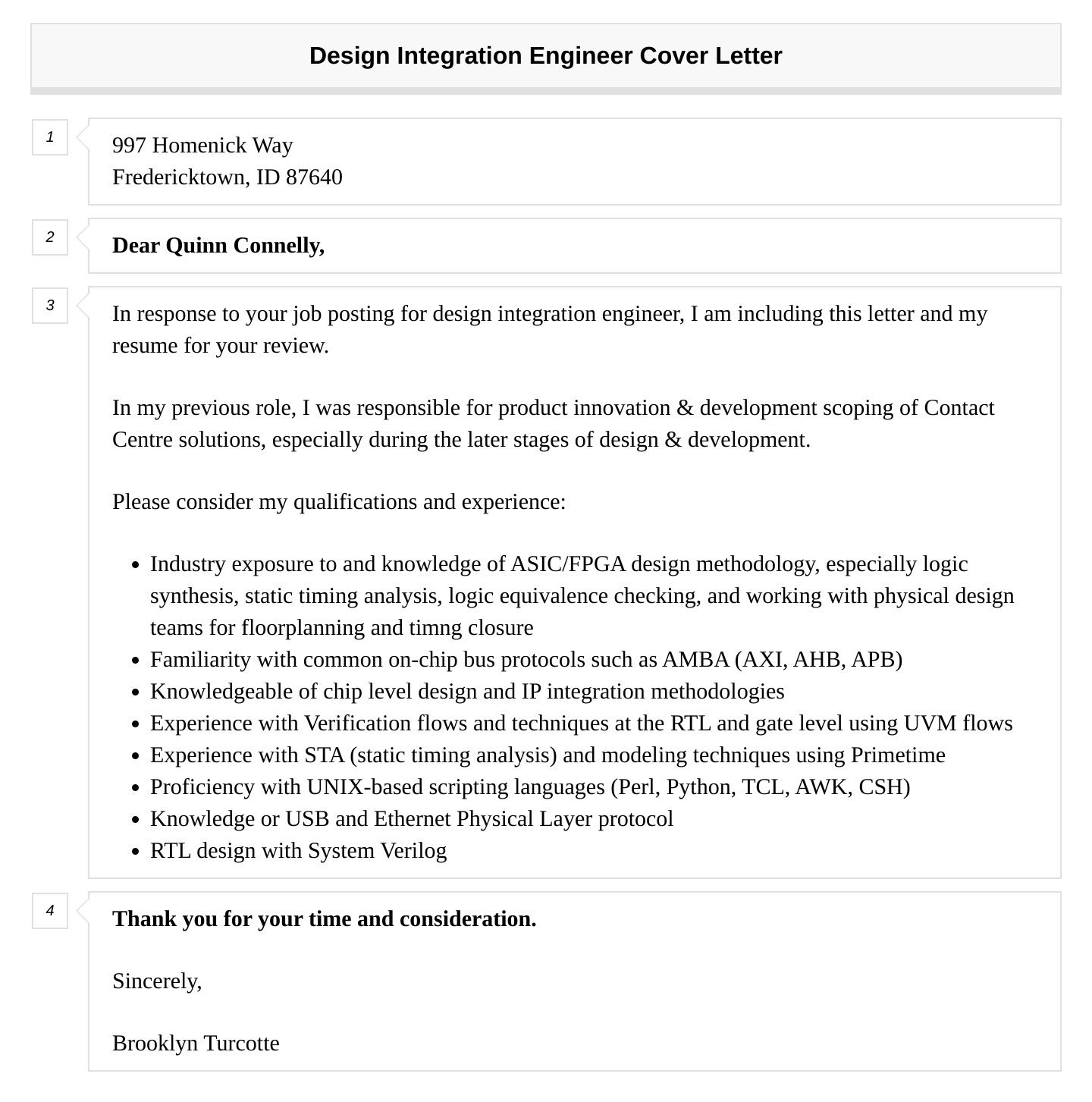 Design Integration Engineer Cover Letter

1

997 Homenick Way
Fredericktown, ID 87640

2

Dear Quinn Connelly,

3

In response to your job posting for design integration engineer, I am including this letter and my resume for your review.

In my previous role, I was responsible for product innovation & development scoping of Contact Centre solutions, especially during the later stages of design & development.

Please consider my qualifications and experience:

- Industry exposure to and knowledge of ASIC/FPGA design methodology, especially logic synthesis, static timing analysis, logic equivalence checking, and working with physical design teams for floorplanning and timng closure
- Familiarity with common on-chip bus protocols such as AMBA (AXI, AHB, APB)
- Knowledgeable of chip level design and IP integration methodologies
- Experience with Verification flows and techniques at the RTL and gate level using UVM flows
- Experience with STA (static timing analysis) and modeling techniques using Primetime
- Proficiency with UNIX-based scripting languages (Perl, Python, TCL, AWK, CSH)
- Knowledge or USB and Ethernet Physical Layer protocol
- RTL design with System Verilog

4

Thank you for your time and consideration.

Sincerely,

Brooklyn Turcotte